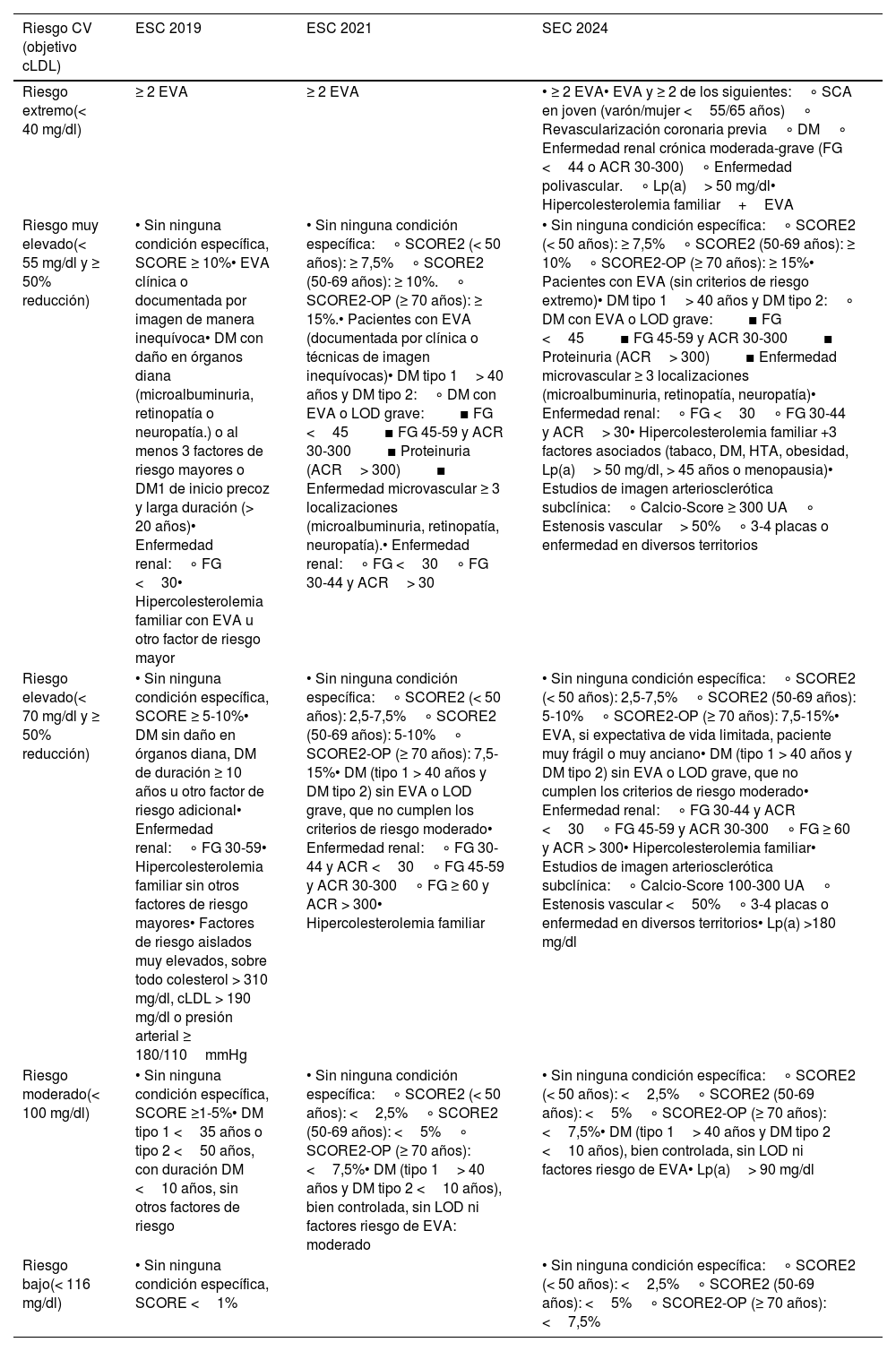 | Riesgo CV (objetivo cLDL) | ESC 2019 | ESC 2021 | SEC 2024 |
|---|---|---|---|
| Riesgo extremo(< 40 mg/dl) | ≥ 2 EVA | ≥ 2 EVA | • ≥ 2 EVA• EVA y ≥ 2 de los siguientes: ◦ SCA en joven (varón/mujer < 55/65 años) ◦ Revascularización coronaria previa ◦ DM ◦ Enfermedad renal crónica moderada-grave (FG < 44 o ACR 30-300) ◦ Enfermedad polivascular. ◦ Lp(a) > 50 mg/dl• Hipercolesterolemia familiar + EVA |
| Riesgo muy elevado(< 55 mg/dl y ≥ 50% reducción) | • Sin ninguna condición específica, SCORE ≥ 10%• EVA clínica o documentada por imagen de manera inequívoca• DM con daño en órganos diana (microalbuminuria, retinopatía o neuropatía.) o al menos 3 factores de riesgo mayores o DM1 de inicio precoz y larga duración (> 20 años)• Enfermedad renal: ◦ FG < 30• Hipercolesterolemia familiar con EVA u otro factor de riesgo mayor | • Sin ninguna condición específica: ◦ SCORE2 (< 50 años): ≥ 7,5% ◦ SCORE2 (50-69 años): ≥ 10%. ◦ SCORE2-OP (≥ 70 años): ≥ 15%.• Pacientes con EVA (documentada por clínica o técnicas de imagen inequívocas)• DM tipo 1 > 40 años y DM tipo 2: ◦ DM con EVA o LOD grave: ■ FG < 45 ■ FG 45-59 y ACR 30-300 ■ Proteinuria (ACR > 300) ■ Enfermedad microvascular ≥ 3 localizaciones (microalbuminuria, retinopatía, neuropatía).• Enfermedad renal: ◦ FG < 30 ◦ FG 30-44 y ACR > 30 | • Sin ninguna condición específica: ◦ SCORE2 (< 50 años): ≥ 7,5% ◦ SCORE2 (50-69 años): ≥ 10% ◦ SCORE2-OP (≥ 70 años): ≥ 15%• Pacientes con EVA (sin criterios de riesgo extremo)• DM tipo 1 > 40 años y DM tipo 2: ◦ DM con EVA o LOD grave: ■ FG < 45 ■ FG 45-59 y ACR 30-300 ■ Proteinuria (ACR > 300) ■ Enfermedad microvascular ≥ 3 localizaciones (microalbuminuria, retinopatía, neuropatía)• Enfermedad renal: ◦ FG < 30 ◦ FG 30-44 y ACR > 30• Hipercolesterolemia familiar +3 factores asociados (tabaco, DM, HTA, obesidad, Lp(a) > 50 mg/dl, > 45 años o menopausia)• Estudios de imagen arteriosclerótica subclínica: ◦ Calcio-Score ≥ 300 UA ◦ Estenosis vascular > 50% ◦ 3-4 placas o enfermedad en diversos territorios |
| Riesgo elevado(< 70 mg/dl y ≥ 50% reducción) | • Sin ninguna condición específica, SCORE ≥ 5-10%• DM sin daño en órganos diana, DM de duración ≥ 10 años u otro factor de riesgo adicional• Enfermedad renal: ◦ FG 30-59• Hipercolesterolemia familiar sin otros factores de riesgo mayores• Factores de riesgo aislados muy elevados, sobre todo colesterol > 310 mg/dl, cLDL > 190 mg/dl o presión arterial ≥ 180/110 mmHg | • Sin ninguna condición específica: ◦ SCORE2 (< 50 años): 2,5-7,5% ◦ SCORE2 (50-69 años): 5-10% ◦ SCORE2-OP (≥ 70 años): 7,5-15%• DM (tipo 1 > 40 años y DM tipo 2) sin EVA o LOD grave, que no cumplen los criterios de riesgo moderado• Enfermedad renal: ◦ FG 30-44 y ACR < 30 ◦ FG 45-59 y ACR 30-300 ◦ FG ≥ 60 y ACR > 300• Hipercolesterolemia familiar | • Sin ninguna condición específica: ◦ SCORE2 (< 50 años): 2,5-7,5% ◦ SCORE2 (50-69 años): 5-10% ◦ SCORE2-OP (≥ 70 años): 7,5-15%• EVA, si expectativa de vida limitada, paciente muy frágil o muy anciano• DM (tipo 1 > 40 años y DM tipo 2) sin EVA o LOD grave, que no cumplen los criterios de riesgo moderado• Enfermedad renal: ◦ FG 30-44 y ACR < 30 ◦ FG 45-59 y ACR 30-300 ◦ FG ≥ 60 y ACR > 300• Hipercolesterolemia familiar• Estudios de imagen arteriosclerótica subclínica: ◦ Calcio-Score 100-300 UA ◦ Estenosis vascular < 50% ◦ 3-4 placas o enfermedad en diversos territorios• Lp(a) >180 mg/dl |
| Riesgo moderado(< 100 mg/dl) | • Sin ninguna condición específica, SCORE ≥1-5%• DM tipo 1 < 35 años o tipo 2 < 50 años, con duración DM < 10 años, sin otros factores de riesgo | • Sin ninguna condición específica: ◦ SCORE2 (< 50 años): < 2,5% ◦ SCORE2 (50-69 años): < 5% ◦ SCORE2-OP (≥ 70 años): < 7,5%• DM (tipo 1 > 40 años y DM tipo 2 < 10 años), bien controlada, sin LOD ni factores riesgo de EVA: moderado | • Sin ninguna condición específica: ◦ SCORE2 (< 50 años): < 2,5% ◦ SCORE2 (50-69 años): < 5% ◦ SCORE2-OP (≥ 70 años): < 7,5%• DM (tipo 1 > 40 años y DM tipo 2 < 10 años), bien controlada, sin LOD ni factores riesgo de EVA• Lp(a) > 90 mg/dl |
| Riesgo bajo(< 116 mg/dl) | • Sin ninguna condición específica, SCORE < 1% | | • Sin ninguna condición específica: ◦ SCORE2 (< 50 años): < 2,5% ◦ SCORE2 (50-69 años): < 5% ◦ SCORE2-OP (≥ 70 años): < 7,5% |